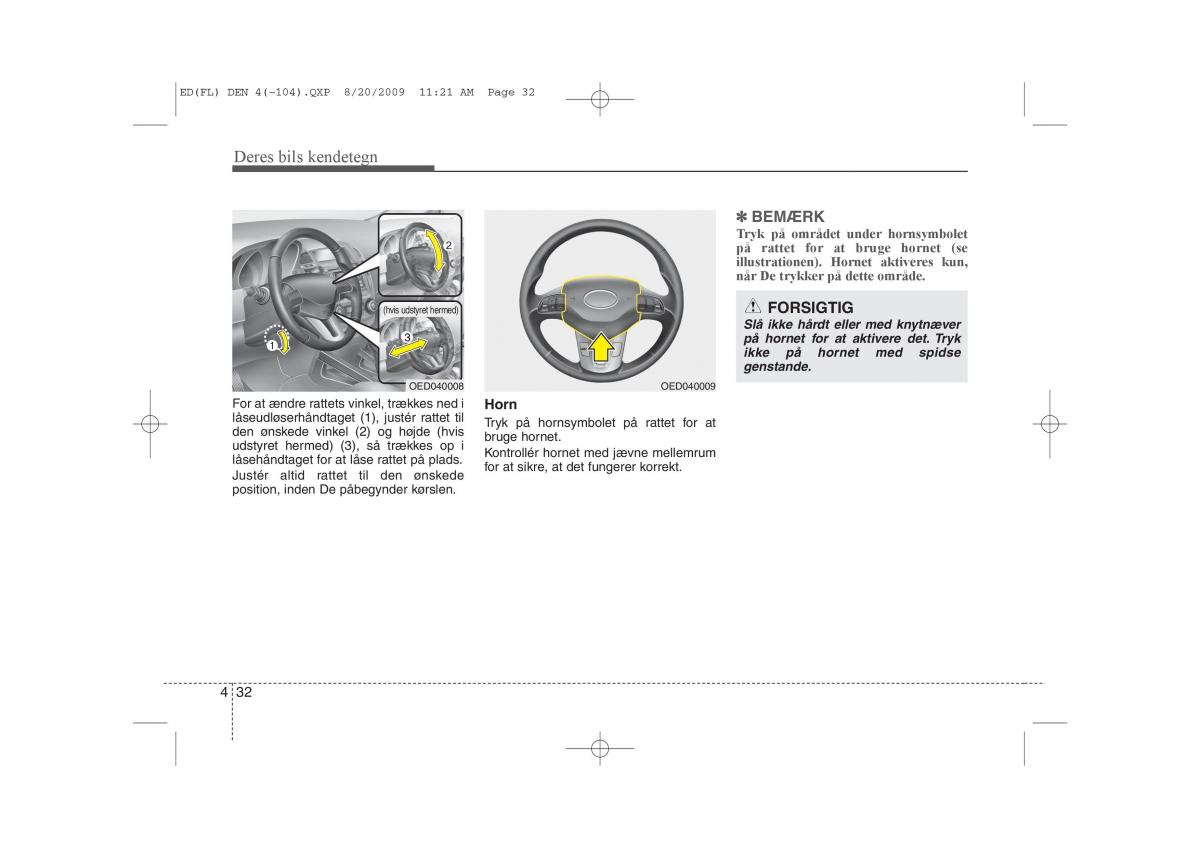 ED(FL) DEN 4(~104).QXP 8/20/2009 11:21 AM Page 32

Deres bils kendetegn

2

(hvis udstyret hermed)

3

1

OED040008

For at ændre rattets vinkel, trækkes ned i låseudløserhåndtaget (1), justér rattet til den ønskede vinkel (2) og højde (hvis udstyret hermed) (3), så trækkes op i låsehåndtaget for at låse rattet på plads. Justér altid rattet til den ønskede position, inden De påbegynder kørslen.

OED040009

Horn
Tryk på hornsymbolet på rattet for at bruge hornet.
Kontrollér hornet med jævne mellemrum for at sikre, at det fungerer korrekt.

✽ BEMÆRK
Tryk på området under hornsymbolet på rattet for at bruge hornet (se illustrationen). Hornet aktiveres kun, når De trykker på dette område.

FORSIGTIG
Slå ikke hårdt eller med knytnæver på hornet for at aktivere det. Tryk ikke på hornet med spidse genstande.

4 32